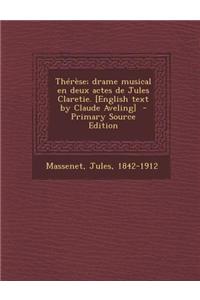 Thérèse: drame musical en deux actes de Jules Claretie. [English text by Claude Aveling] - Primary Source Edition

Massenet, Jules, 1842-1912